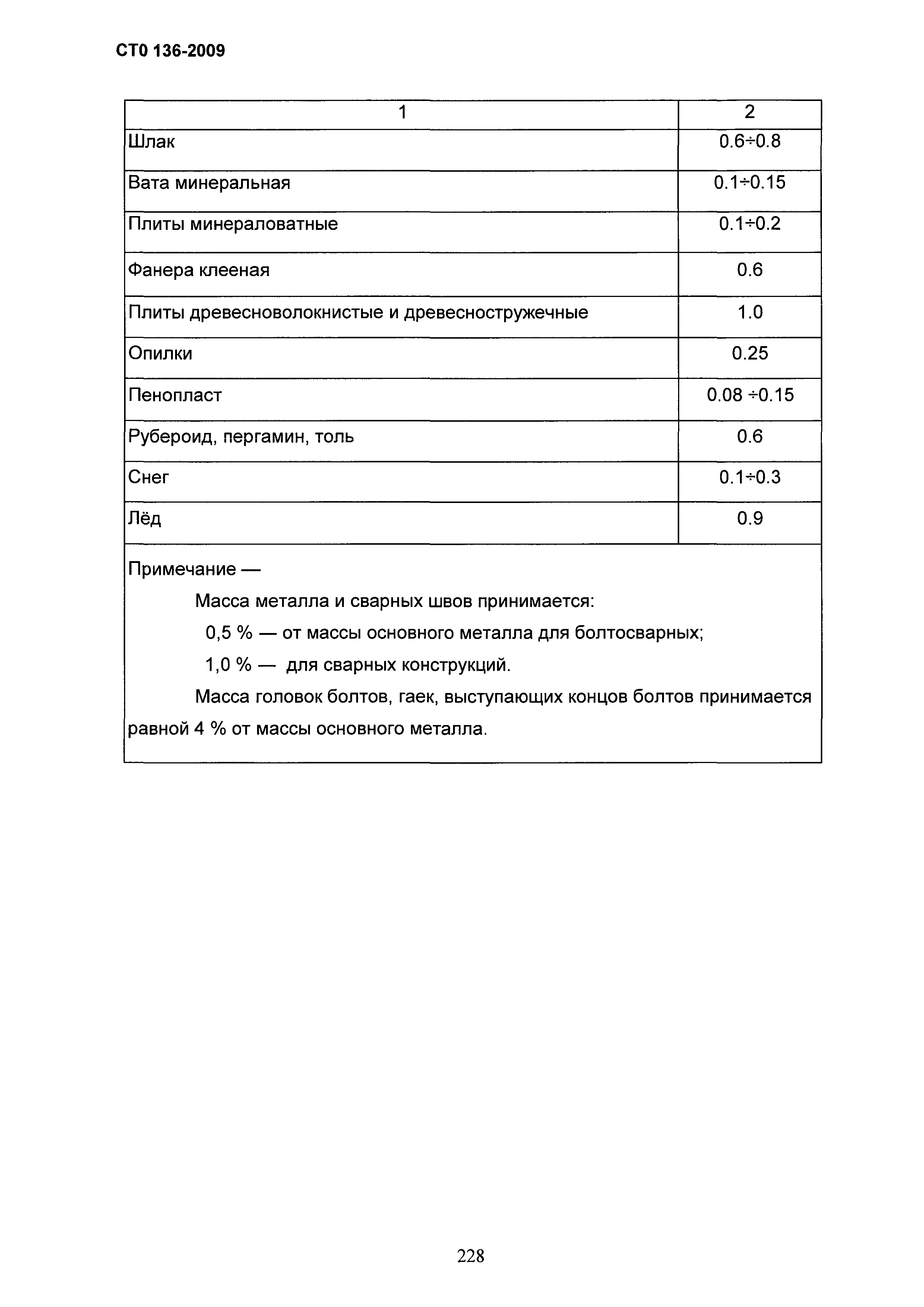 СТО 136-2009

| 1 | 2 |
|---|---|
| Шлак | 0.6÷0.8 |
| Вата минеральная | 0.1÷0.15 |
| Плиты минераловатные | 0.1÷0.2 |
| Фанера клееная | 0.6 |
| Плиты древесноволокнистые и древесностружечные | 1.0 |
| Опилки | 0.25 |
| Пенопласт | 0.08 ÷0.15 |
| Рубероид, пергамин, толь | 0.6 |
| Снег | 0.1÷0.3 |
| Лёд | 0.9 |

Примечание —

Масса металла и сварных швов принимается:

0,5 % — от массы основного металла для болтосварных;

1,0 % — для сварных конструкций.

Масса головок болтов, гаек, выступающих концов болтов принимается равной 4 % от массы основного металла.

228